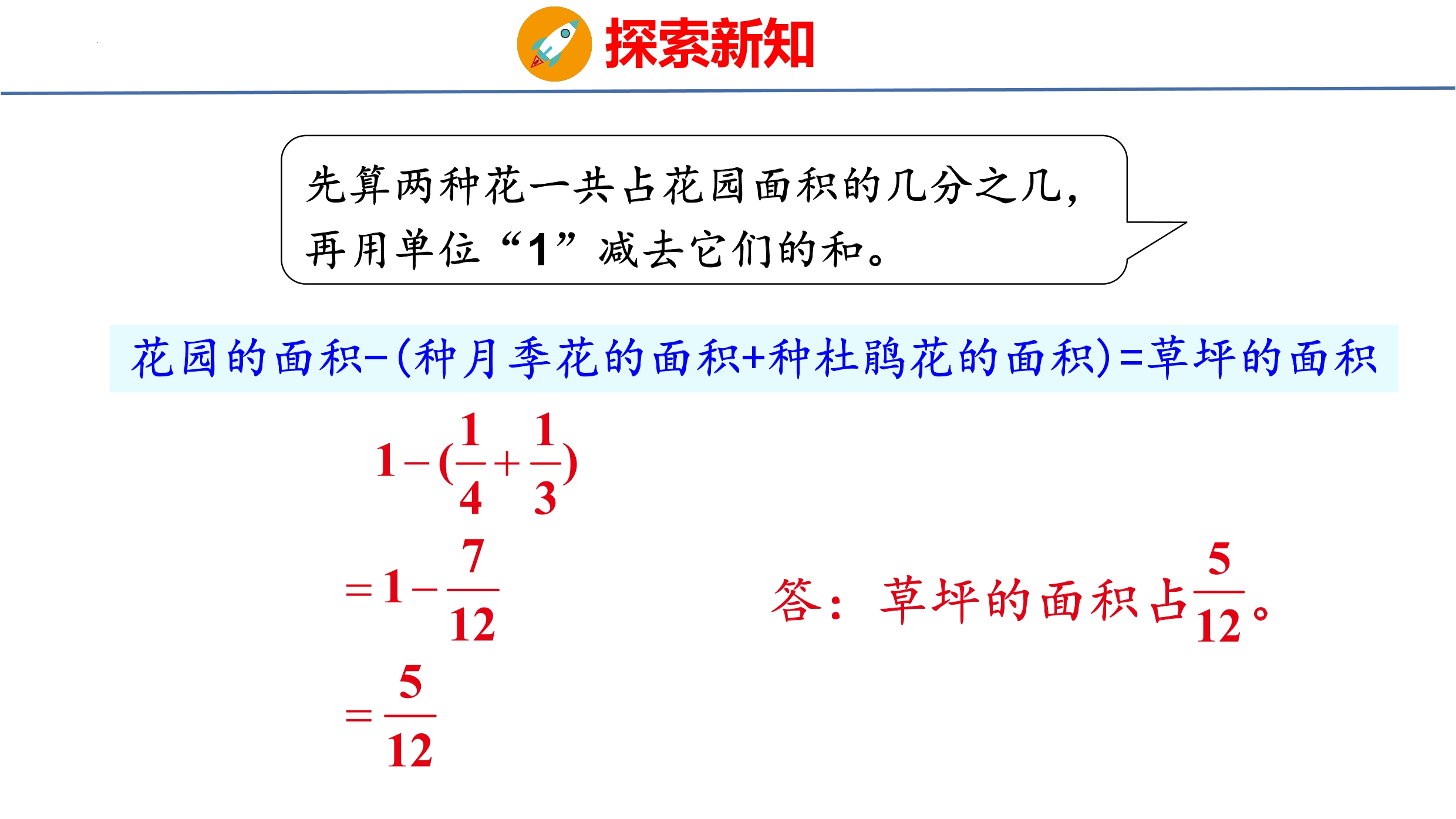 探索新知

先算两种花一共占花园面积的几分之几，再用单位“1”减去它们的和。

花园的面积-(种月季花的面积+种杜鹃花的面积)=草坪的面积

$1-(\frac{1}{4}+\frac{1}{3})$

$=1-\frac{7}{12}$

$=\frac{5}{12}$

答：草坪的面积占$\frac{5}{12}$。